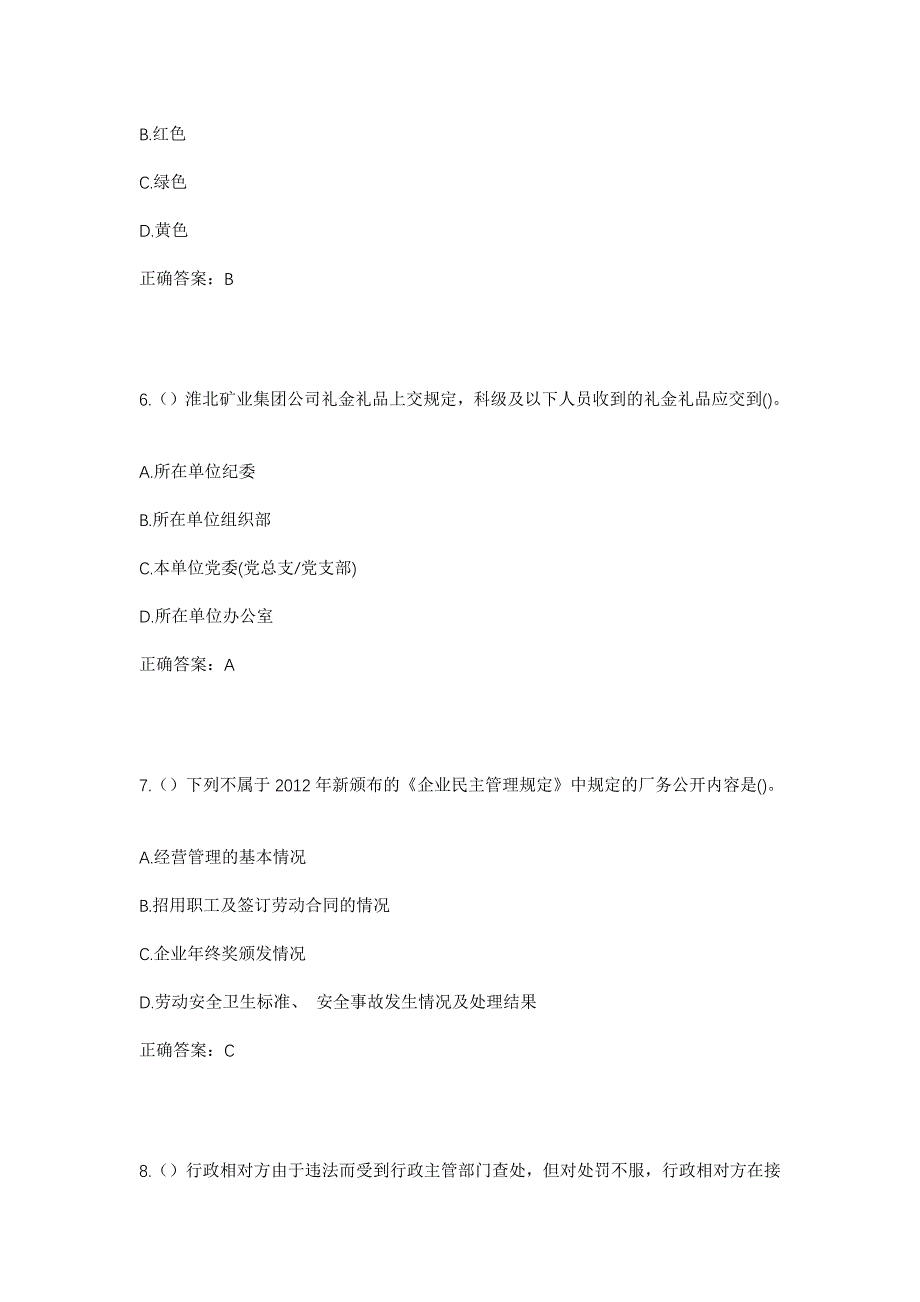 B.红色

C.绿色

D.黄色

正确答案：B

6.（）淮北矿业集团公司礼金礼品上交规定，科级及以下人员收到的礼金礼品应交到()。

A.所在单位纪委

B.所在单位组织部

C.本单位党委(党总支/党支部)

D.所在单位办公室

正确答案：A

7.（）下列不属于 2012 年新颁布的《企业民主管理规定》中规定的厂务公开内容是()。

A.经营管理的基本情况

B.招用职工及签订劳动合同的情况

C.企业年终奖颁发情况

D.劳动安全卫生标准、 安全事故发生情况及处理结果

正确答案：C

8.（）行政相对方由于违法而受到行政主管部门查处，但对处罚不服，行政相对方在接